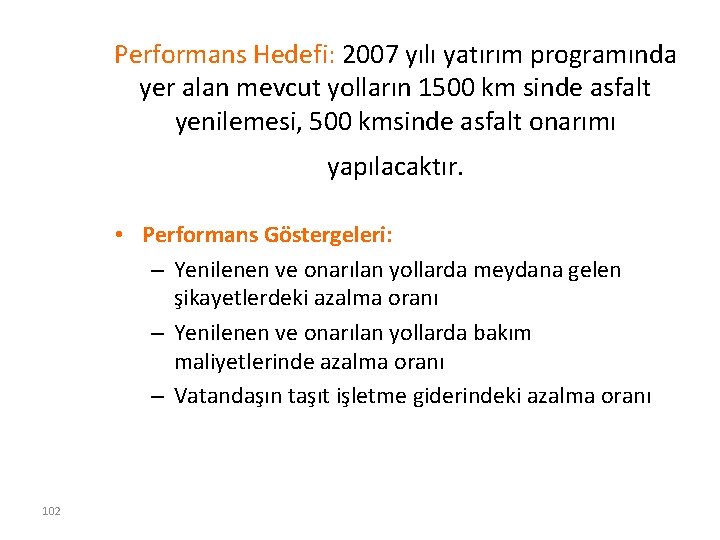 Performans Hedefi: 2007 yılı yatırım programında yer alan mevcut yolların 1500 km sinde asfalt yenilemesi, 500 kmsinde asfalt onarımı

yapılacaktır.

• Performans Göstergeleri:
– Yenilenen ve onarılan yollarda meydana gelen şikayetlerdeki azalma oranı
– Yenilenen ve onarılan yollarda bakım maliyetlerinde azalma oranı
– Vatandaşın taşıt işletme giderindeki azalma oranı

102